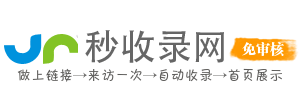 秒收录网
免审核
做上链接→来访一次→自动收录→首页展示